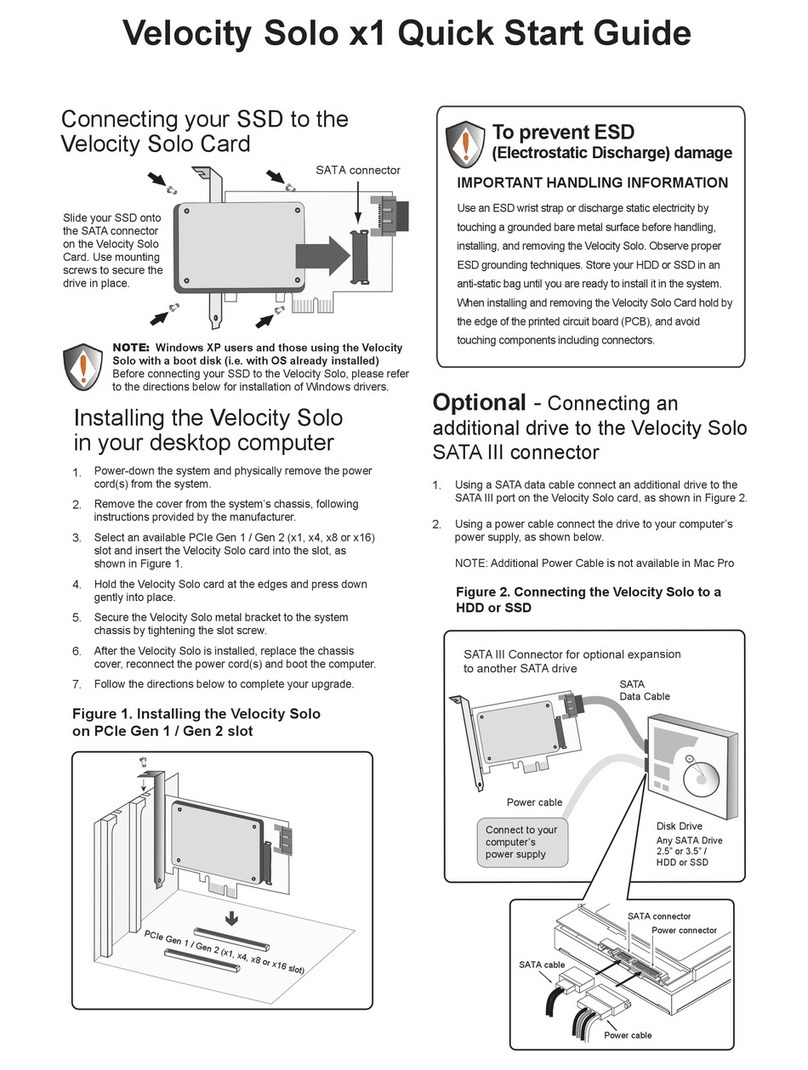 Velocity Solo x1 Quick Start Guide

Connecting your SSD to the Velocity Solo Card

SATA connector

Slide your SSD onto the SATA connector on the Velocity Solo Card. Use mounting screws to secure the drive in place.

NOTE: Windows XP users and those using the Velocity Solo with a boot disk (i.e. with OS already installed) Before connecting your SSD to the Velocity Solo, please refer to the directions below for installation of Windows drivers.

Installing the Velocity Solo in your desktop computer

1. Power-down the system and physically remove the power cord(s) from the system.
2. Remove the cover from the system's chassis, following instructions provided by the manufacturer.
3. Select an available PCIe Gen 1 / Gen 2 (x1, x4, x8 or x16) slot and insert the Velocity Solo card into the slot, as shown in Figure 1.
4. Hold the Velocity Solo card at the edges and press down gently into place.
5. Secure the Velocity Solo metal bracket to the system chassis by tightening the slot screw.
6. After the Velocity Solo is installed, replace the chassis cover, reconnect the power cord(s) and boot the computer.
7. Follow the directions below to complete your upgrade.

Figure 1. Installing the Velocity Solo on PCIe Gen 1 / Gen 2 slot

PCIe Gen 1 / Gen 2 (x1, x4, x8 or x16 slot)

To prevent ESD (Electrostatic Discharge) damage

IMPORTANT HANDLING INFORMATION

Use an ESD wrist strap or discharge static electricity by touching a grounded bare metal surface before handling, installing, and removing the Velocity Solo. Observe proper ESD grounding techniques. Store your HDD or SSD in an anti-static bag until you are ready to install it in the system. When installing and removing the Velocity Solo Card hold by the edge of the printed circuit board (PCB), and avoid touching components including connectors.

Optional - Connecting an additional drive to the Velocity Solo SATA III connector

1. Using a SATA data cable connect an additional drive to the SATA III port on the Velocity Solo card, as shown in Figure 2.
2. Using a power cable connect the drive to your computer's power supply, as shown below.

NOTE: Additional Power Cable is not available in Mac Pro

Figure 2. Connecting the Velocity Solo to a HDD or SSD

SATA III Connector for optional expansion to another SATA drive

SATA Data Cable

Power cable

Connect to your computer's power supply

Disk Drive
Any SATA Drive 2.5" or 3.5" / HDD or SSD

SATA connector
Power connector
SATA cable
Power cable